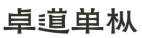 卓道单枞